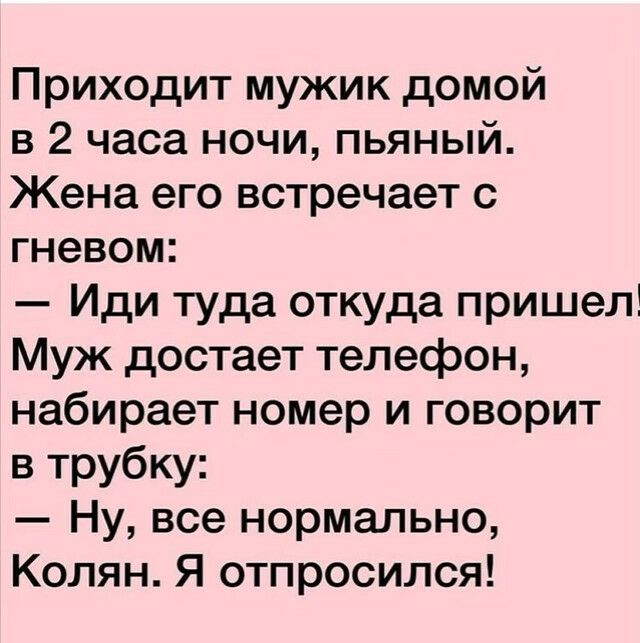 Приходит мужик домой в 2 часа ночи, пьяный. Жена его встречает с гневом:
— Иди туда откуда пришел!
Муж достает телефон, набирает номер и говорит в трубку:
— Ну, все нормально, Колян. Я отпросился!